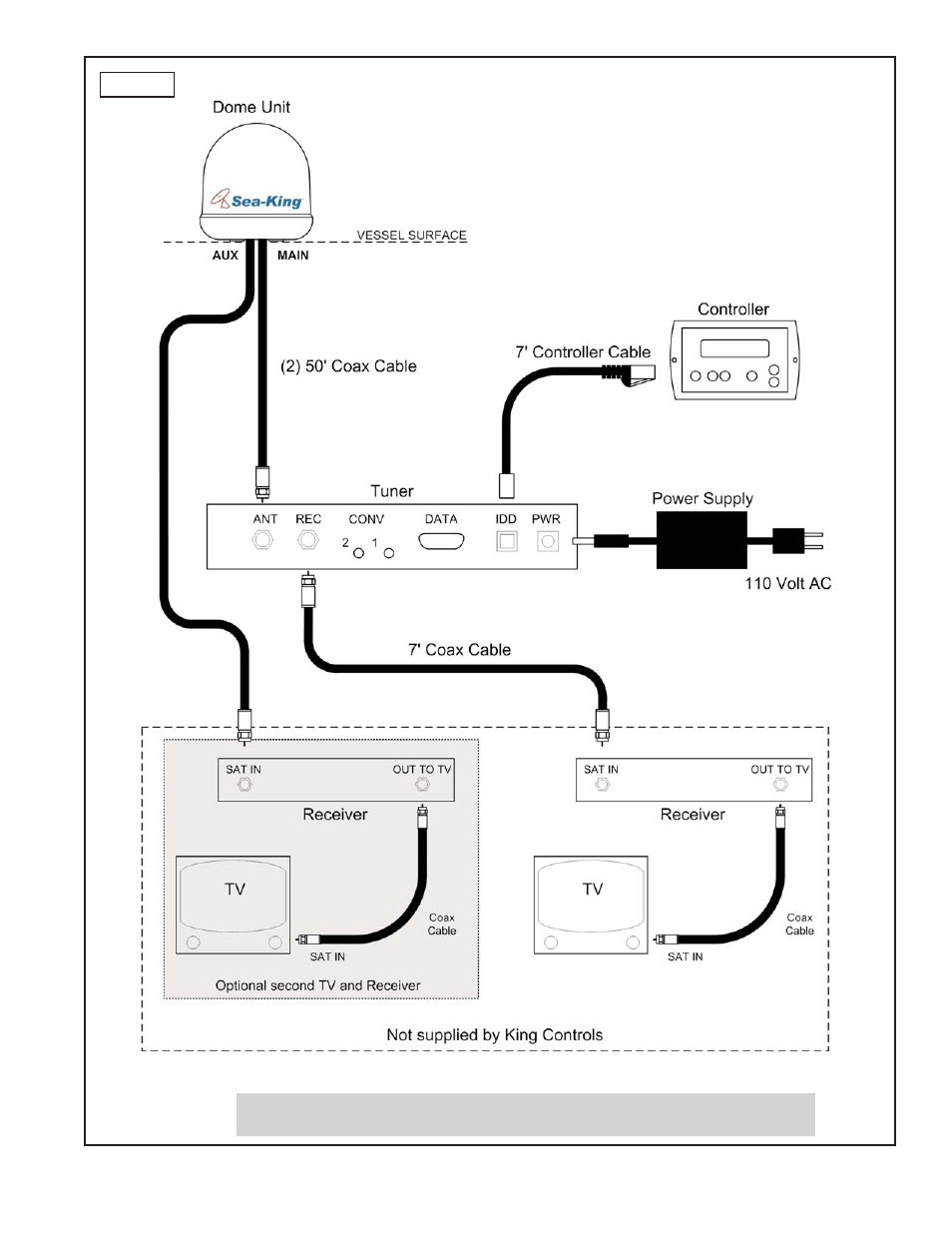 Dome Unit

Sea-King

VESSEL SURFACE

AUX

MAIN

(2) 50' Coax Cable

Controller

7' Controller Cable

Tuner

ANT

REC

CONV

2

1

DATA

IDD

PWR

Power Supply

110 Volt AC

7' Coax Cable

SAT IN

OUT TO TV

Receiver

TV

Coax Cable

SAT IN

Optional second TV and Receiver

SAT IN

OUT TO TV

Receiver

TV

Coax Cable

SAT IN

Not supplied by King Controls